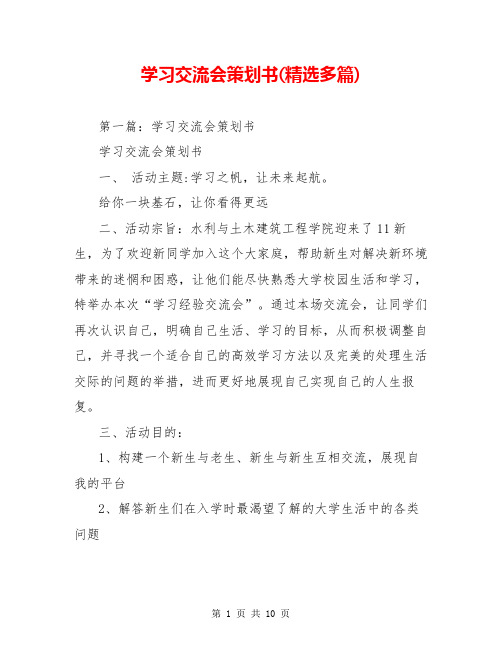 学习交流会策划书(精选多篇)

第一篇：学习交流会策划书

学习交流会策划书

一、 活动主题:学习之帆，让未来起航。

给你一块基石，让你看得更远

二、活动宗旨：水利与土木建筑工程学院迎来了11新生，为了欢迎新同学加入这个大家庭，帮助新生对解决新环境带来的迷惘和困惑，让他们能尽快熟悉大学校园生活和学习，特举办本次“学习经验交流会”。通过本场交流会，让同学们再次认识自己，明确自己生活、学习的目标，从而积极调整自己，并寻找一个适合自己的高效学习方法以及完美的处理生活交际的问题的举措，进而更好地展现自己实现自己的人生报复。

三、活动目的：

1、构建一个新生与老生、新生与新生互相交流，展现自我的平台

2、解答新生们在入学时最渴望了解的大学生活中的各类问题

第 1 页 共 10 页